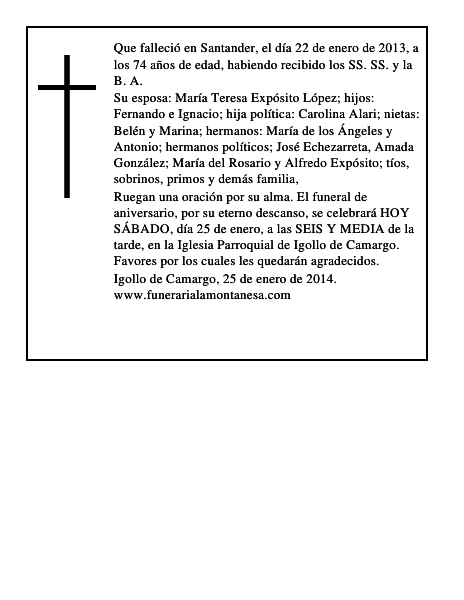 Que falleció en Santander, el día 22 de enero de 2013, a los 74 años de edad, habiendo recibido los SS. SS. y la B. A.

Su esposa: María Teresa Expósito López; hijos: Fernando e Ignacio; hija política: Carolina Alari; nietas: Belén y Marina; hermanos: María de los Ángeles y Antonio; hermanos políticos; José Echezarreta, Amada González; María del Rosario y Alfredo Expósito; tíos, sobrinos, primos y demás familia,

Ruegan una oración por su alma. El funeral de aniversario, por su eterno descanso, se celebrará HOY SÁBADO, día 25 de enero, a las SEIS Y MEDIA de la tarde, en la Iglesia Parroquial de Igollo de Camargo. Favores por los cuales les quedarán agradecidos.

Igollo de Camargo, 25 de enero de 2014.

www.funerarialamontanesa.com